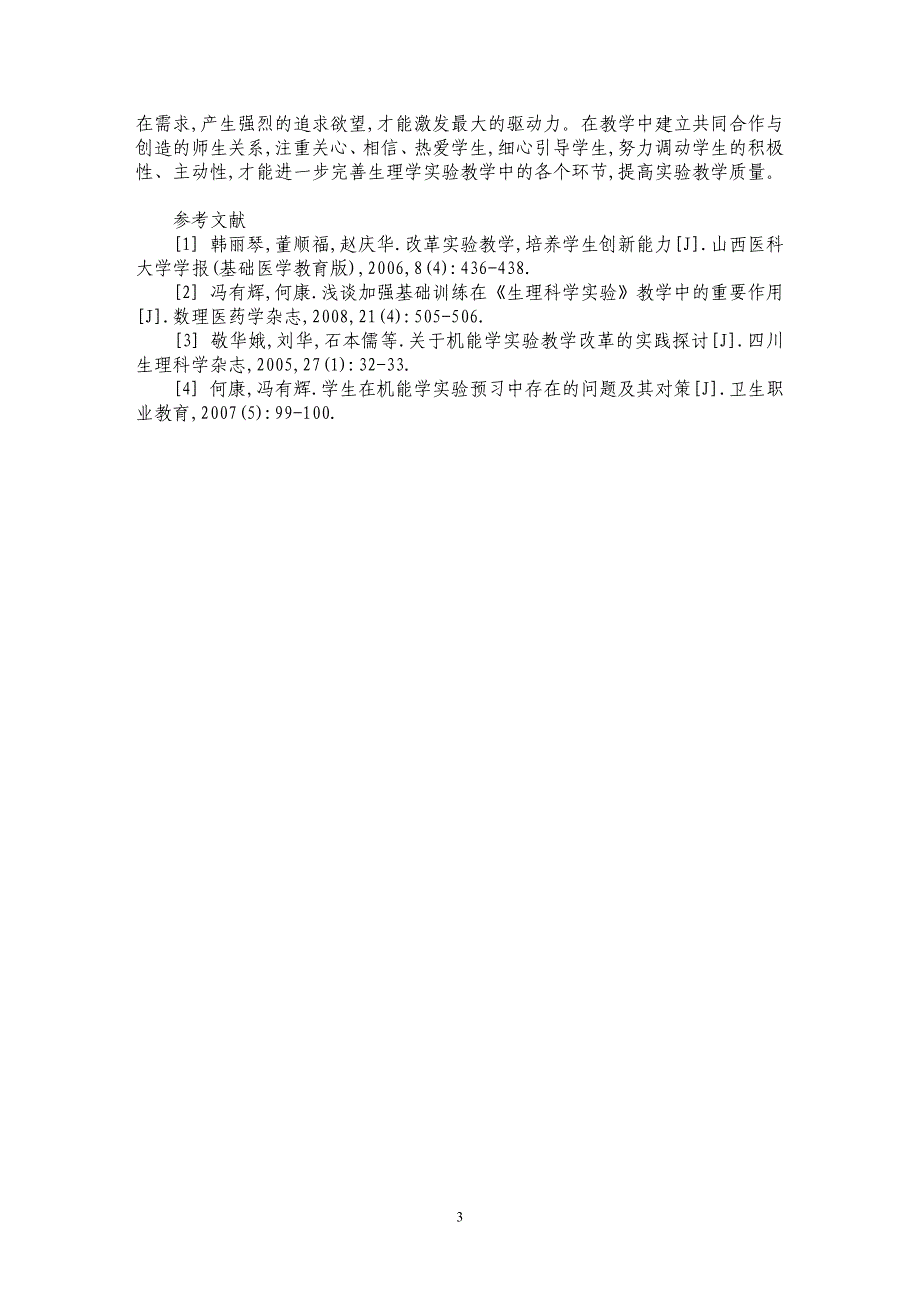 在需求,产生强烈的追求欲望,才能激发最大的驱动力。在教学中建立共同合作与创造的师生关系,注重关心、相信、热爱学生,细心引导学生,努力调动学生的积极性、主动性,才能进一步完善生理学实验教学中的各个环节,提高实验教学质量。

参考文献

[1] 韩丽琴,董顺福,赵庆华.改革实验教学,培养学生创新能力[J].山西医科大学学报(基础医学教育版),2006,8(4):436-438.

[2] 冯有辉,何康.浅谈加强基础训练在《生理科学实验》教学中的重要作用[J].数理医药学杂志,2008,21(4):505-506.

[3] 敬华娥,刘华,石本儒等.关于机能学实验教学改革的实践探讨[J].四川生理科学杂志,2005,27(1):32-33.

[4] 何康,冯有辉.学生在机能学实验预习中存在的问题及其对策[J].卫生职业教育,2007(5):99-100.

3